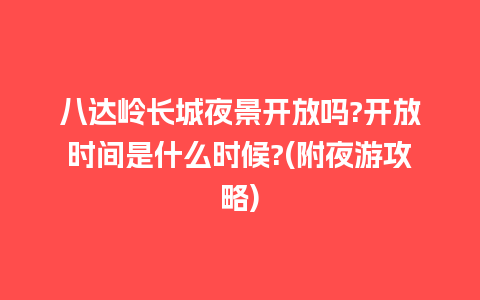 八达岭长城夜景开放吗?开放时间是什么时候?(附夜游攻略)